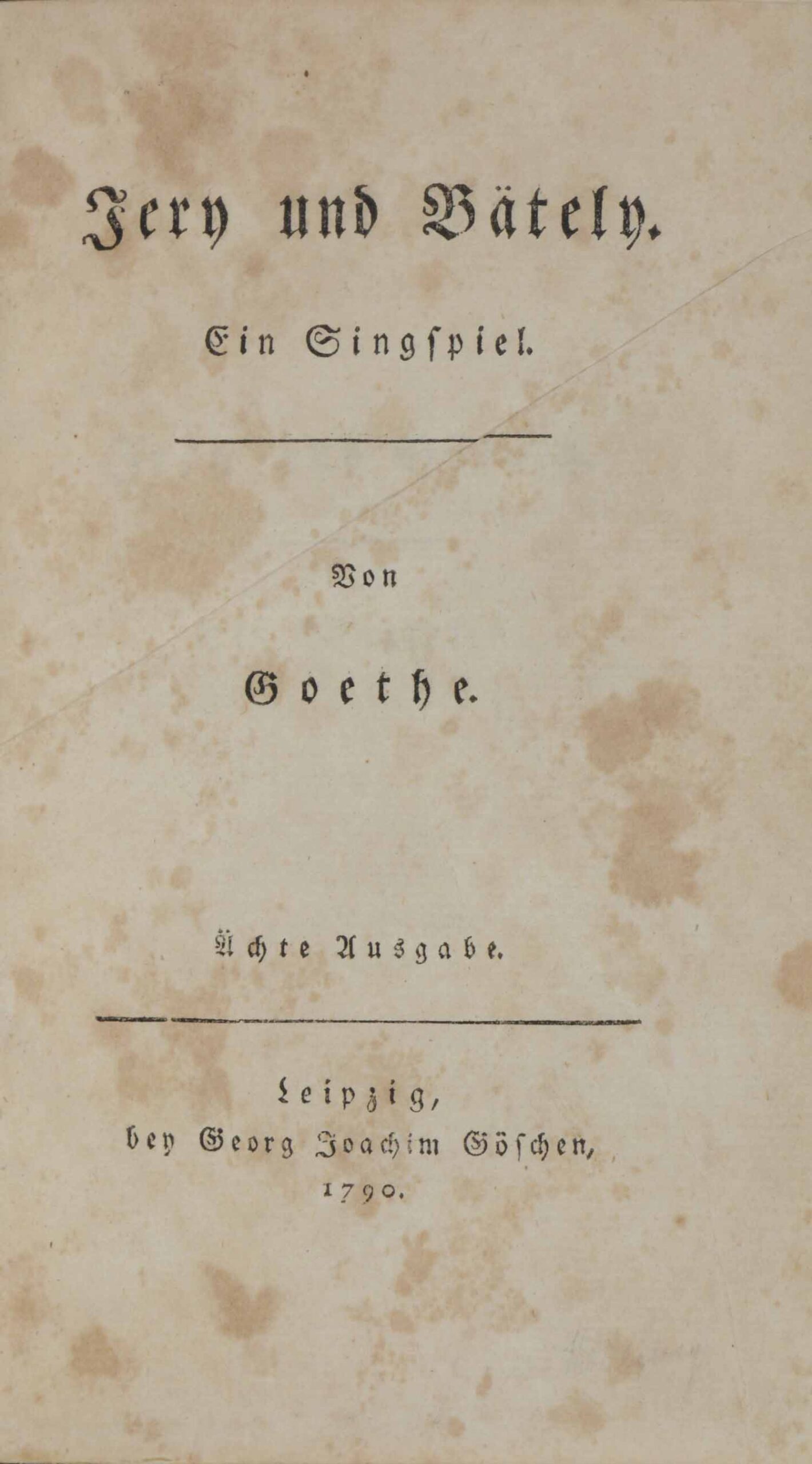 Jery und Bätely.

Ein Singspiel.

Von

Goethe.

Ächte Ausgabe.

Leipzig,
bey Georg Joachim Göschen,
1790.